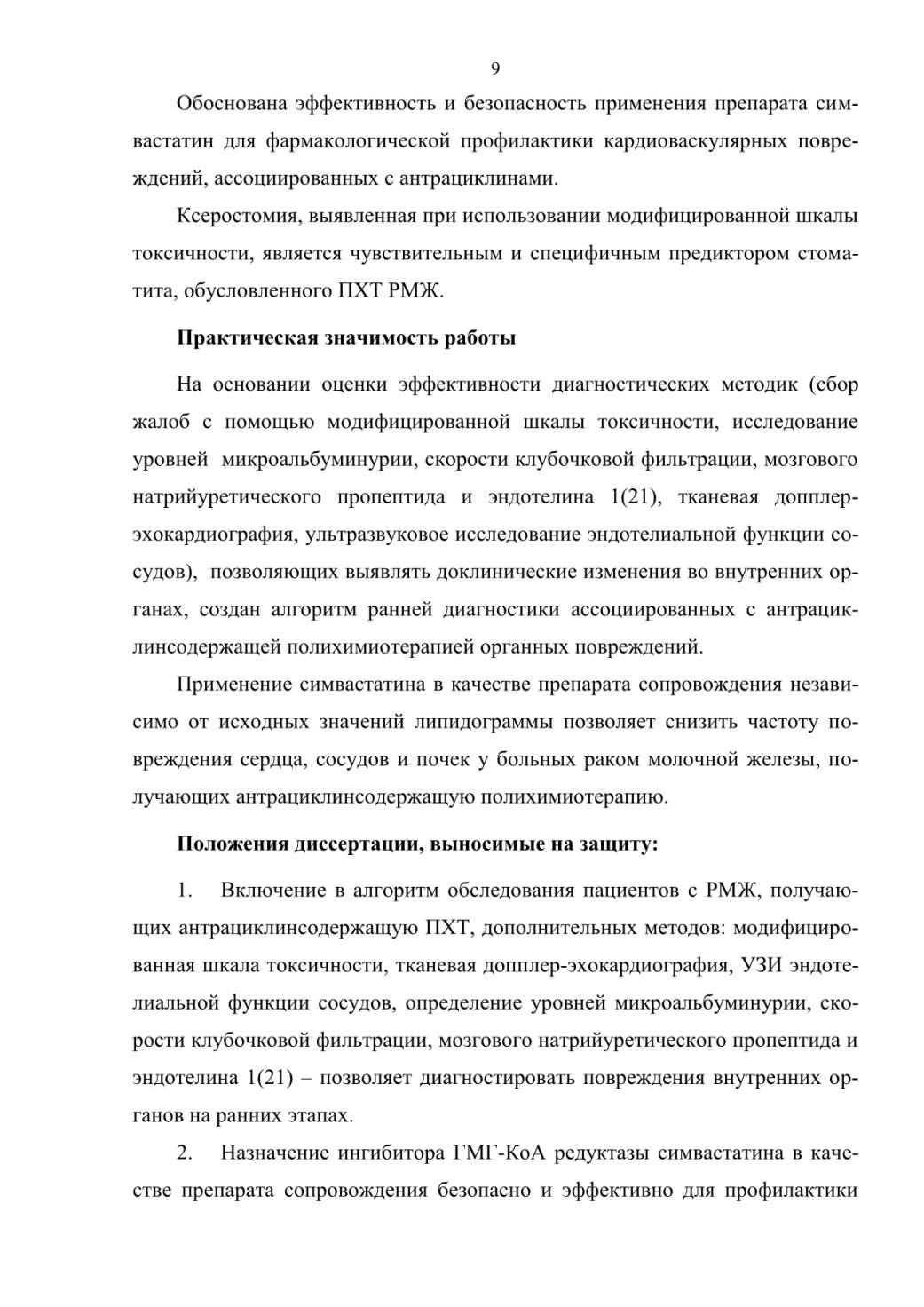 9

Обоснована эффективность и безопасность применения препарата симвастатин для фармакологической профилактики кардиоваскулярных повреждений, ассоциированных с антрациклинами.

Ксеростомия, выявленная при использовании модифицированной шкалы токсичности, является чувствительным и специфичным предиктором стоматита, обусловленного ПХТ РМЖ.

Практическая значимость работы

На основании оценки эффективности диагностических методик (сбор жалоб с помощью модифицированной шкалы токсичности, исследование уровней микроальбуминурии, скорости клубочковой фильтрации, мозгового натрийуретического пропептида и эндотелина 1(21), тканевая допплер-эхокардиография, ультразвуковое исследование эндотелиальной функции сосудов), позволяющих выявлять доклинические изменения во внутренних органах, создан алгоритм ранней диагностики ассоциированных с антрациклинсодержащей полихимиотерапией органных повреждений.

Применение симвастатина в качестве препарата сопровождения независимо от исходных значений липидограммы позволяет снизить частоту повреждения сердца, сосудов и почек у больных раком молочной железы, получающих антрациклинсодержащую полихимиотерапию.

Положения диссертации, выносимые на защиту:

1. Включение в алгоритм обследования пациентов с РМЖ, получающих антрациклинсодержащую ПХТ, дополнительных методов: модифицированная шкала токсичности, тканевая допплер-эхокардиография, УЗИ эндотелиальной функции сосудов, определение уровней микроальбуминурии, скорости клубочковой фильтрации, мозгового натрийуретического пропептида и эндотелина 1(21) – позволяет диагностировать повреждения внутренних органов на ранних этапах.

2. Назначение ингибитора ГМГ-КоА редуктазы симвастатина в качестве препарата сопровождения безопасно и эффективно для профилактики